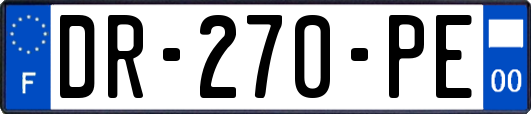 F
DR-270-PE
00